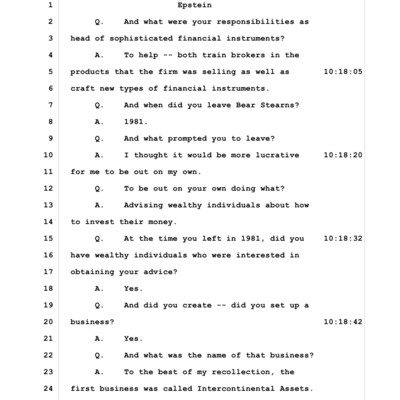 1 Epstein
2 Q. And what were your responsibilities as
3 head of sophisticated financial instruments?
4 A. To help -- both train brokers in the
5 products that the firm was selling as well as 10:18:05
6 craft new types of financial instruments.
7 Q. And when did you leave Bear Stearns?
8 A. 1981.
9 Q. And what prompted you to leave?
10 A. I thought it would be more lucrative 10:18:20
11 for me to be out on my own.
12 Q. To be out on your own doing what?
13 A. Advising wealthy individuals about how
14 to invest their money.
15 Q. At the time you left in 1981, did you 10:18:32
16 have wealthy individuals who were interested in
17 obtaining your advice?
18 A. Yes.
19 Q. And did you create -- did you set up a
20 business? 10:18:42
21 A. Yes.
22 Q. And what was the name of that business?
23 A. To the best of my recollection, the
24 first business was called Intercontinental Assets.